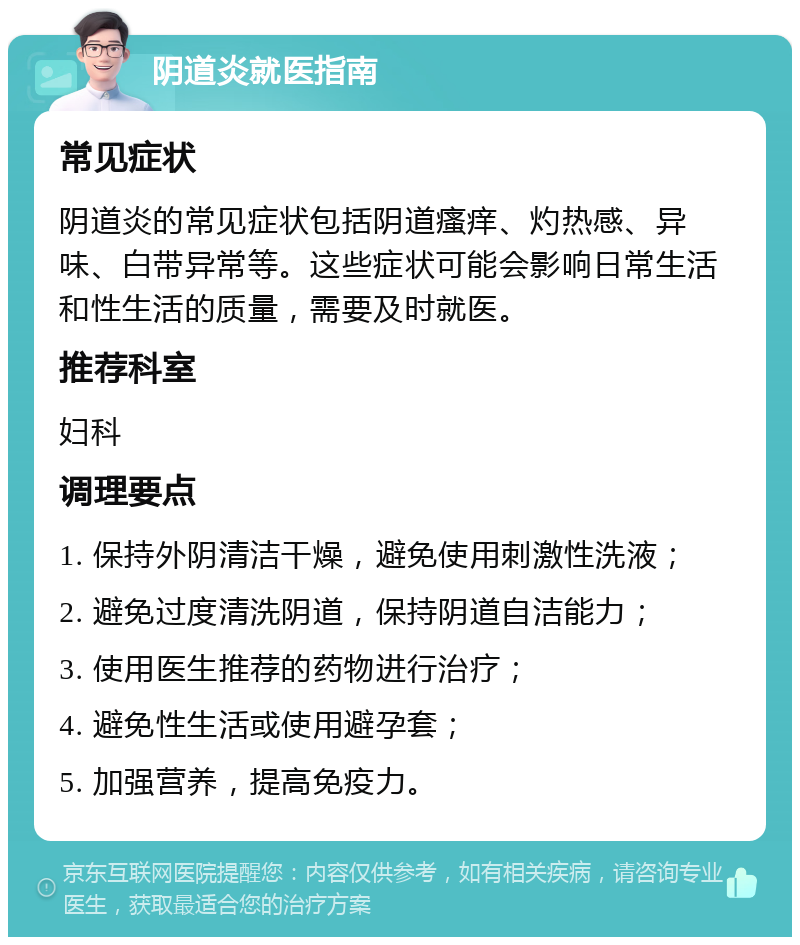 阴道炎就医指南

常见症状

阴道炎的常见症状包括阴道瘙痒、灼热感、异味、白带异常等。这些症状可能会影响日常生活和性生活的质量，需要及时就医。

推荐科室

妇科

调理要点

1. 保持外阴清洁干燥，避免使用刺激性洗液；

2. 避免过度清洗阴道，保持阴道自洁能力；

3. 使用医生推荐的药物进行治疗；

4. 避免性生活或使用避孕套；

5. 加强营养，提高免疫力。

京东互联网医院提醒您：内容仅供参考，如有相关疾病，请咨询专业医生，获取最适合您的治疗方案